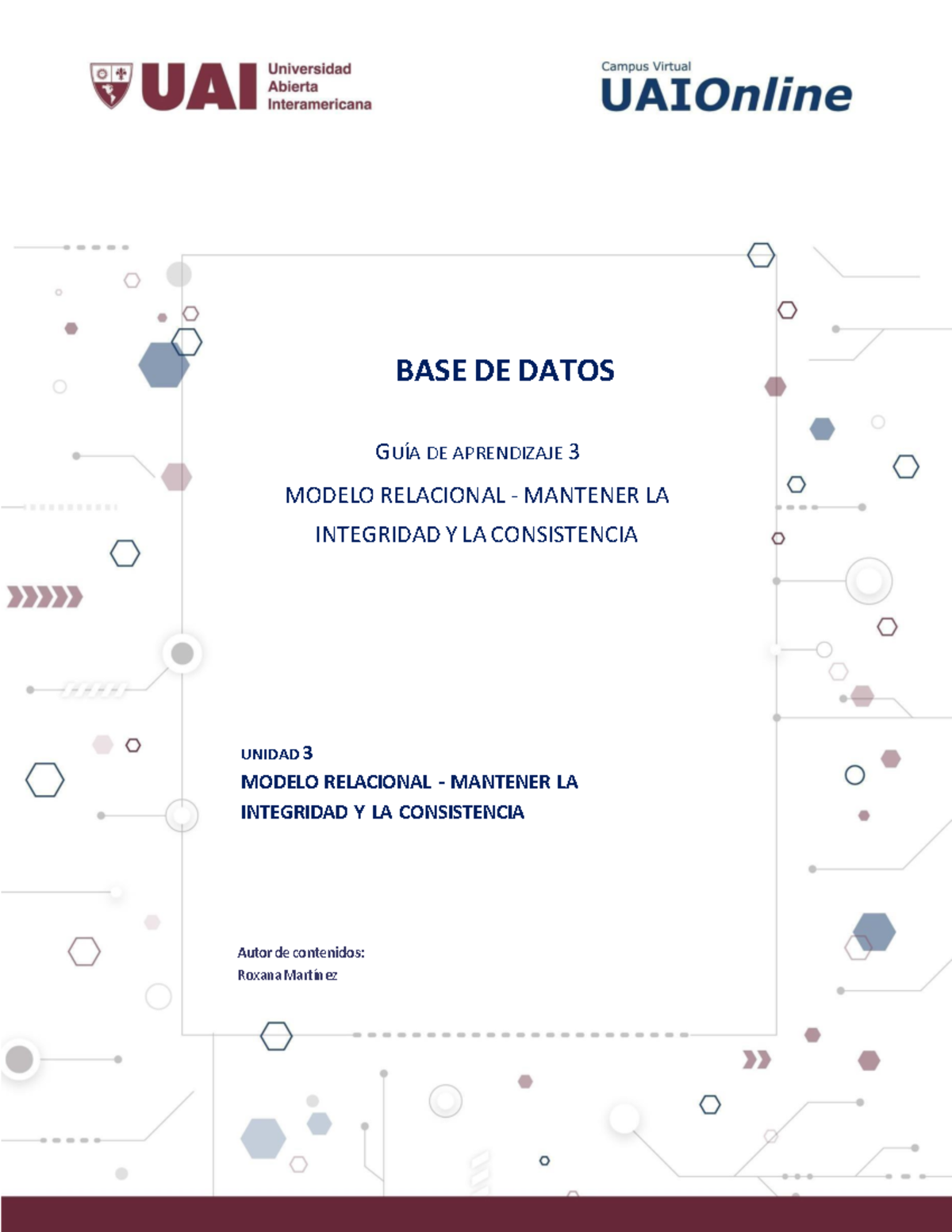 UAI Universidad Abierta Interamericana

Campus Virtual
UAIOnline

BASE DE DATOS

GUÍA DE APRENDIZAJE 3

MODELO RELACIONAL - MANTENER LA INTEGRIDAD Y LA CONSISTENCIA

UNIDAD 3
MODELO RELACIONAL - MANTENER LA INTEGRIDAD Y LA CONSISTENCIA

Autor de contenidos:
Roxana Martínez